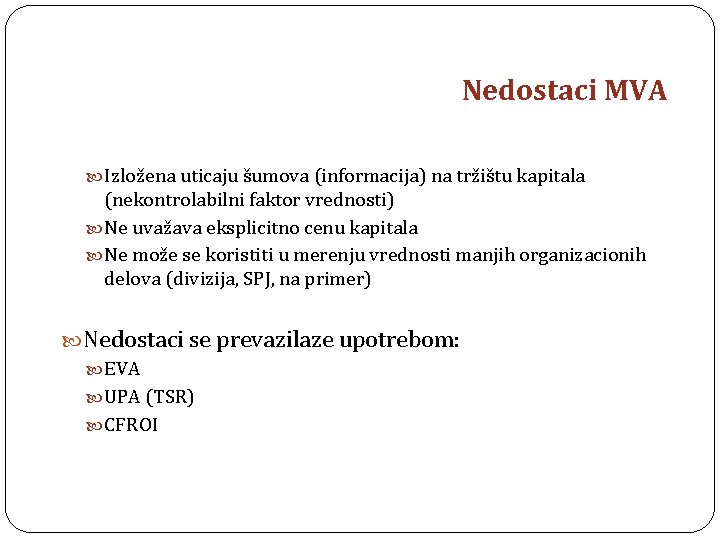 Nedostaci MVA

Izložena uticaju šumova (informacija) na tržištu kapitala (nekontrolabilni faktor vrednosti)

Ne uvažava eksplicitno cenu kapitala

Ne može se koristiti u merenju vrednosti manjih organizacionih delova (divizija, SPJ, na primer)

Nedostaci se prevazilaze upotrebom:

EVA

UPA (TSR)

CFROI